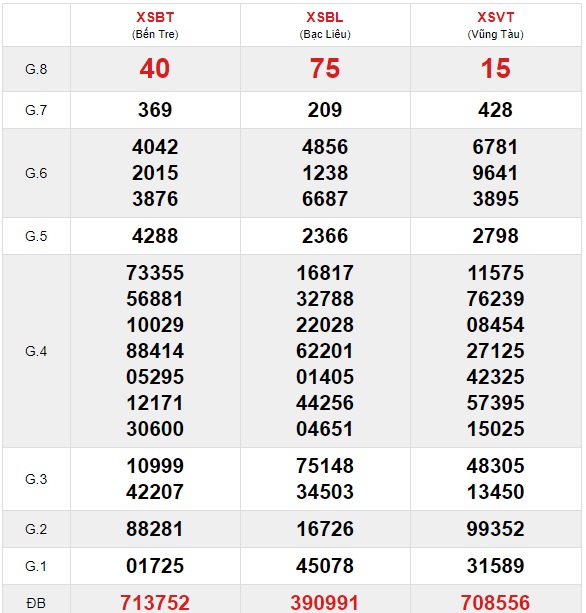 | | XSBT (Bến Tre) | XSBL (Bạc Liêu) | XSVT (Vũng Tàu) |
|---|---|---|---|
| G.8 | 40 | 75 | 15 |
| G.7 | 369 | 209 | 428 |
| G.6 | 4042 2015 3876 | 4856 1238 6687 | 6781 9641 3895 |
| G.5 | 4288 | 2366 | 2798 |
| G.4 | 73355 56881 10029 88414 05295 12171 30600 | 16817 32788 22028 62201 01405 44256 04651 | 11575 76239 08454 27125 42325 57395 15025 |
| G.3 | 10999 42207 | 75148 34503 | 48305 13450 |
| G.2 | 88281 | 16726 | 99352 |
| G.1 | 01725 | 45078 | 31589 |
| ĐB | 713752 | 390991 | 708556 |